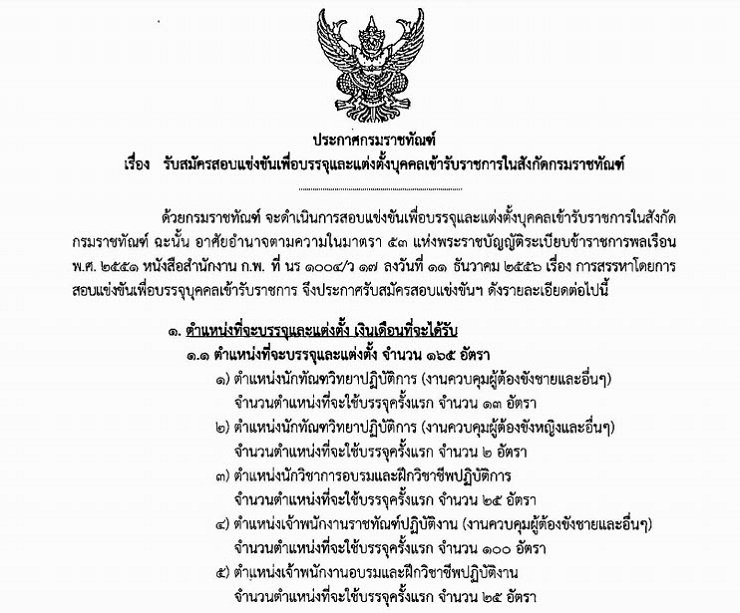 ประกาศกรมราชทัณฑ์
เรื่อง รับสมัครสอบแข่งขันเพื่อบรรจุและแต่งตั้งบุคคลเข้ารับราชการในสังกัดกรมราชทัณฑ์

ด้วยกรมราชทัณฑ์ จะดำเนินการสอบแข่งขันเพื่อบรรจุและแต่งตั้งบุคคลเข้ารับราชการในสังกัดกรมราชทัณฑ์ ฉะนั้น อาศัยอำนาจตามความในมาตรา ๕๓ แห่งพระราชบัญญัติระเบียบข้าราชการพลเรือน พ.ศ. ๒๕๕๑ หนังสือสำนักงาน ก.พ. ที่ นร ๑๐๐๔/ว ๑๗ ลงวันที่ ๑๑ ธันวาคม ๒๕๕๖ เรื่อง การสรรหาโดยการสอบแข่งขันเพื่อบรรจุบุคคลเข้ารับราชการ จึงประกาศรับสมัครสอบแข่งขันฯ ดังรายละเอียดต่อไปนี้

๑. ตำแหน่งที่จะบรรจุและแต่งตั้ง เงินเดือนที่จะได้รับ
๑.๑ ตำแหน่งที่จะบรรจุและแต่งตั้ง จำนวน ๑๖๕ อัตรา
๑) ตำแหน่งนักทัณฑวิทยาปฏิบัติการ (งานควบคุมผู้ต้องขังชายและอื่นๆ)
จำนวนตำแหน่งที่จะใช้บรรจุครั้งแรก จำนวน ๑๓ อัตรา
๒) ตำแหน่งนักทัณฑวิทยาปฏิบัติการ (งานควบคุมผู้ต้องขังหญิงและอื่นๆ)
จำนวนตำแหน่งที่จะใช้บรรจุครั้งแรก จำนวน ๒ อัตรา
๓) ตำแหน่งนักวิชาการอบรมและฝึกวิชาชีพปฏิบัติการ
จำนวนตำแหน่งที่จะใช้บรรจุครั้งแรก จำนวน ๒๕ อัตรา
๔) ตำแหน่งเจ้าพนักงานราชทัณฑ์ปฏิบัติงาน (งานควบคุมผู้ต้องขังชายและอื่นๆ)
จำนวนตำแหน่งที่จะใช้บรรจุครั้งแรก จำนวน ๑๐๐ อัตรา
๕) ตำแหน่งเจ้าพนักงานอบรมและฝึกวิชาชีพปฏิบัติงาน
จำนวนตำแหน่งที่จะใช้บรรจุครั้งแรก จำนวน ๒๕ อัตรา